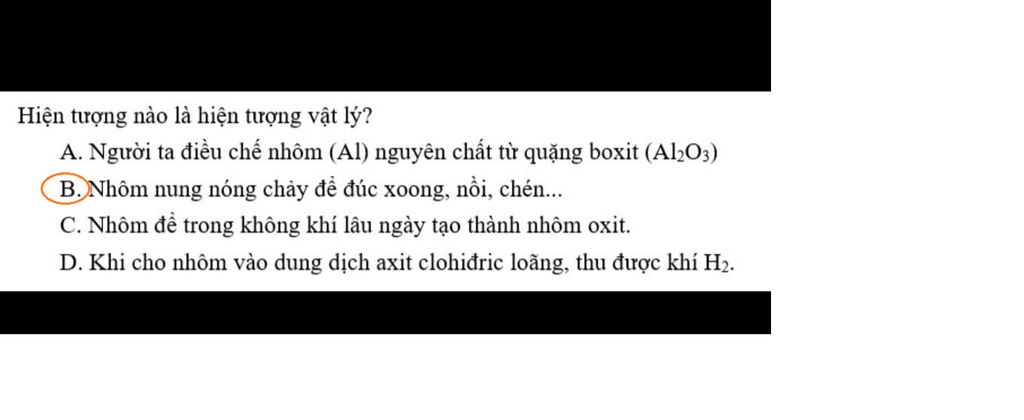 Hiện tượng nào là hiện tượng vật lý?

A. Người ta điều chế nhôm (Al) nguyên chất từ quặng boxit ($Al_2O_3$)

B. Nhôm nung nóng chảy để đúc xoong, nồi, chén...

C. Nhôm để trong không khí lâu ngày tạo thành nhôm oxit.

D. Khi cho nhôm vào dung dịch axit clohiđric loãng, thu được khí $H_2$.